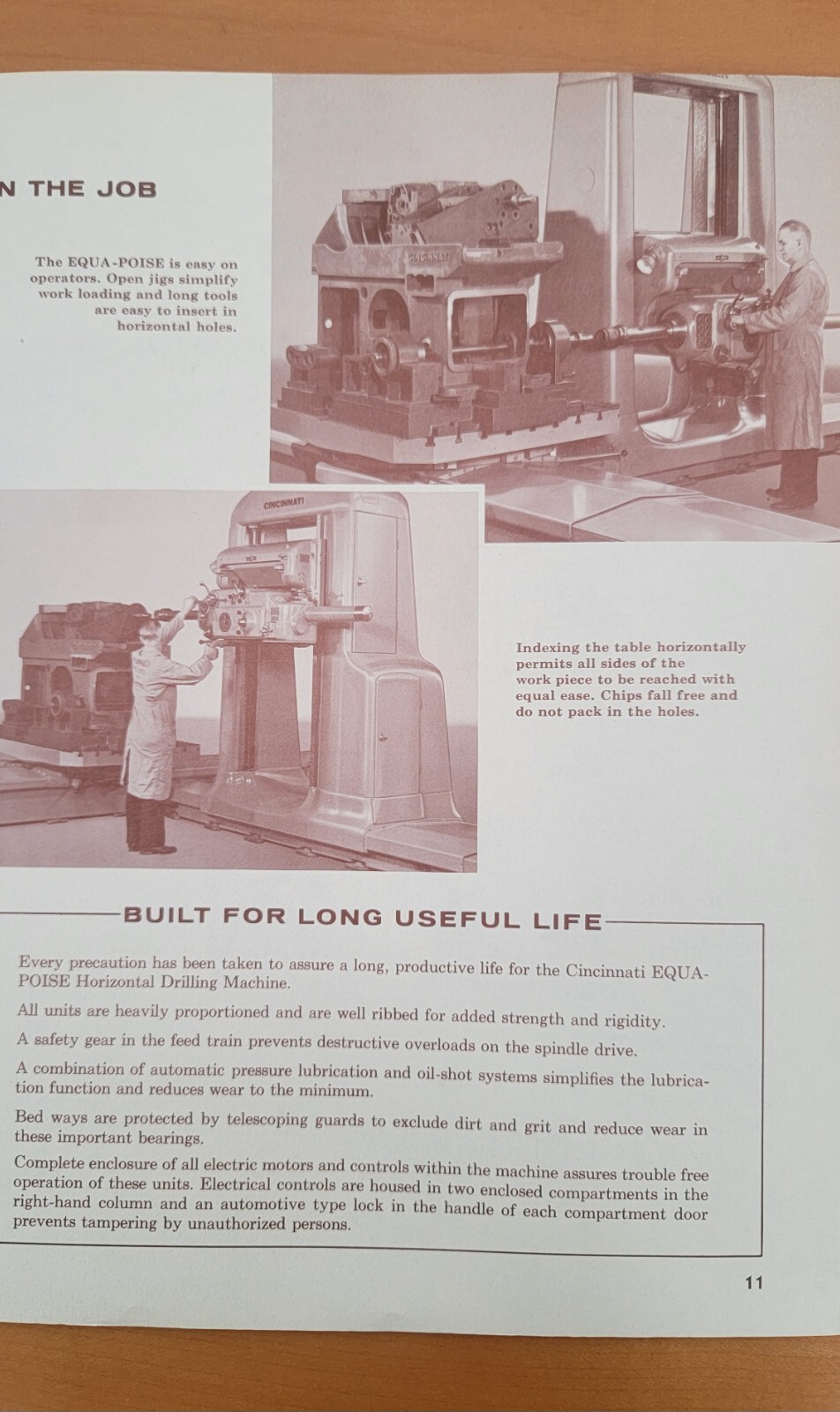 N THE JOB

The EQUA-POISE is easy on operators. Open jigs simplify work loading and long tools are easy to insert in horizontal holes.

CINCINNATI

CINCINNATI

Indexing the table horizontally permits all sides of the work piece to be reached with equal ease. Chips fall free and do not pack in the holes.

BUILT FOR LONG USEFUL LIFE

Every precaution has been taken to assure a long, productive life for the Cincinnati EQUA-POISE Horizontal Drilling Machine.

All units are heavily proportioned and are well ribbed for added strength and rigidity.

A safety gear in the feed train prevents destructive overloads on the spindle drive.

A combination of automatic pressure lubrication and oil-shot systems simplifies the lubrication function and reduces wear to the minimum.

Bed ways are protected by telescoping guards to exclude dirt and grit and reduce wear in these important bearings.

Complete enclosure of all electric motors and controls within the machine assures trouble free operation of these units. Electrical controls are housed in two enclosed compartments in the right-hand column and an automotive type lock in the handle of each compartment door prevents tampering by unauthorized persons.

11